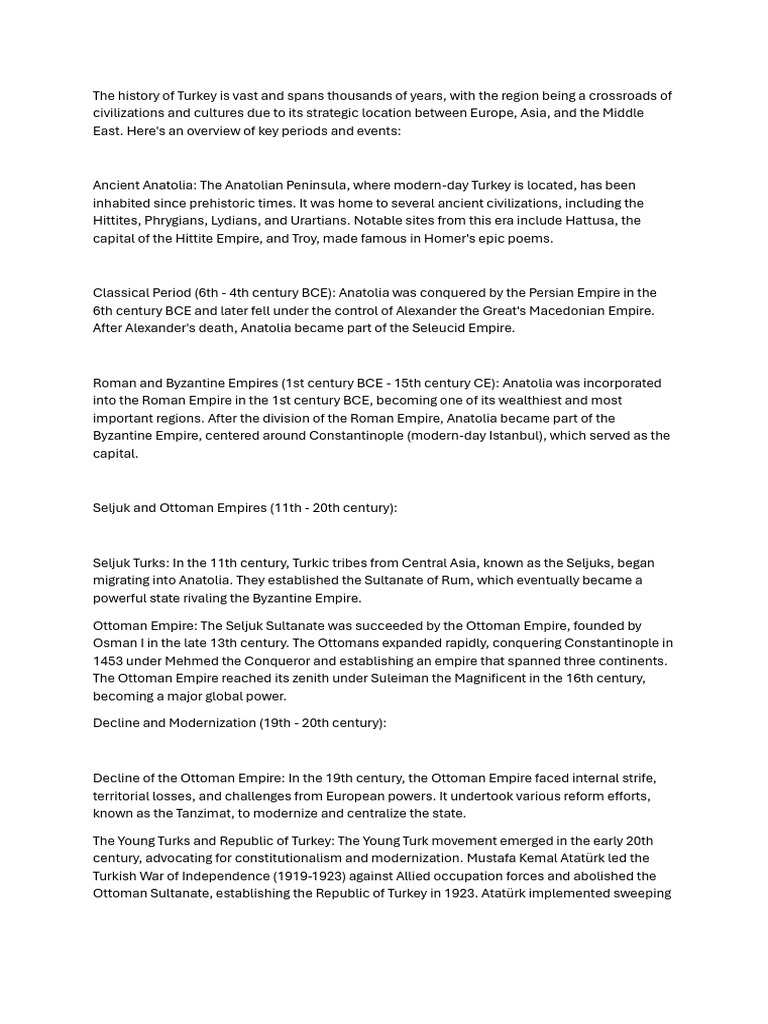 The history of Turkey is vast and spans thousands of years, with the region being a crossroads of civilizations and cultures due to its strategic location between Europe, Asia, and the Middle East. Here's an overview of key periods and events:

Ancient Anatolia: The Anatolian Peninsula, where modern-day Turkey is located, has been inhabited since prehistoric times. It was home to several ancient civilizations, including the Hittites, Phrygians, Lydians, and Urartians. Notable sites from this era include Hattusa, the capital of the Hittite Empire, and Troy, made famous in Homer's epic poems.

Classical Period (6th - 4th century BCE): Anatolia was conquered by the Persian Empire in the 6th century BCE and later fell under the control of Alexander the Great's Macedonian Empire. After Alexander's death, Anatolia became part of the Seleucid Empire.

Roman and Byzantine Empires (1st century BCE - 15th century CE): Anatolia was incorporated into the Roman Empire in the 1st century BCE, becoming one of its wealthiest and most important regions. After the division of the Roman Empire, Anatolia became part of the Byzantine Empire, centered around Constantinople (modern-day Istanbul), which served as the capital.

Seljuk and Ottoman Empires (11th - 20th century):

Seljuk Turks: In the 11th century, Turkic tribes from Central Asia, known as the Seljuks, began migrating into Anatolia. They established the Sultanate of Rum, which eventually became a powerful state rivaling the Byzantine Empire.

Ottoman Empire: The Seljuk Sultanate was succeeded by the Ottoman Empire, founded by Osman I in the late 13th century. The Ottomans expanded rapidly, conquering Constantinople in 1453 under Mehmed the Conqueror and establishing an empire that spanned three continents. The Ottoman Empire reached its zenith under Suleiman the Magnificent in the 16th century, becoming a major global power.

Decline and Modernization (19th - 20th century):

Decline of the Ottoman Empire: In the 19th century, the Ottoman Empire faced internal strife, territorial losses, and challenges from European powers. It undertook various reform efforts, known as the Tanzimat, to modernize and centralize the state.

The Young Turks and Republic of Turkey: The Young Turk movement emerged in the early 20th century, advocating for constitutionalism and modernization. Mustafa Kemal Atatürk led the Turkish War of Independence (1919-1923) against Allied occupation forces and abolished the Ottoman Sultanate, establishing the Republic of Turkey in 1923. Atatürk implemented sweeping